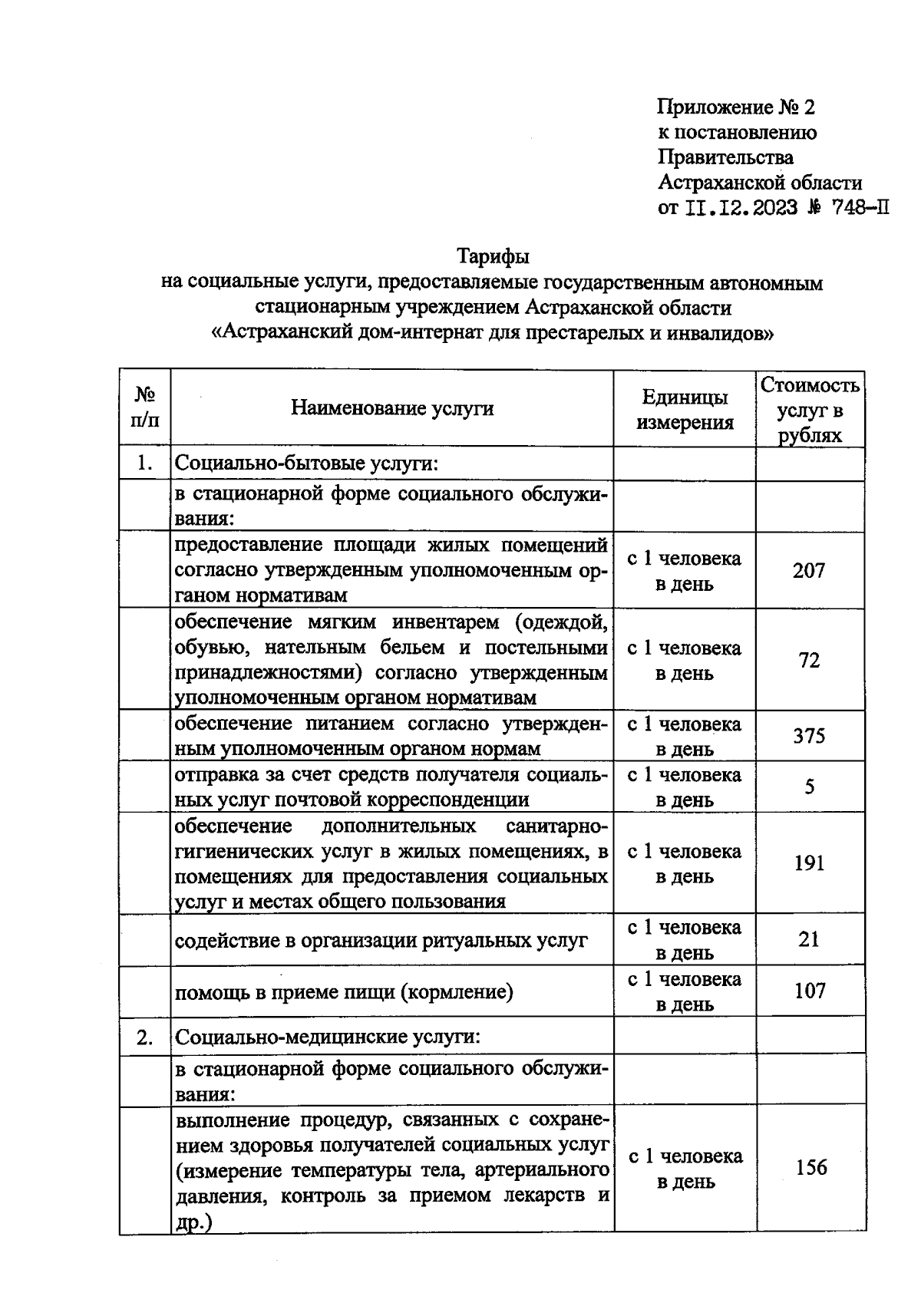 Приложение № 2
к постановлению
Правительства
Астраханской области
от II.I2.2023 № 748-П

Тарифы
на социальные услуги, предоставляемые государственным автономным стационарным учреждением Астраханской области «Астраханский дом-интернат для престарелых и инвалидов»

| № п/п | Наименование услуги | Единицы измерения | Стоимость услуг в рублях |
|---|---|---|---|
| 1. | Социально-бытовые услуги: | | |
| | в стационарной форме социального обслуживания: | | |
| | предоставление площади жилых помещений согласно утвержденным уполномоченным органом нормативам | с 1 человека в день | 207 |
| | обеспечение мягким инвентарем (одеждой, обувью, нательным бельем и постельными принадлежностями) согласно утвержденным уполномоченным органом нормативам | с 1 человека в день | 72 |
| | обеспечение питанием согласно утвержденным уполномоченным органом нормам | с 1 человека в день | 375 |
| | отправка за счет средств получателя социальных услуг почтовой корреспонденции | с 1 человека в день | 5 |
| | обеспечение дополнительных санитарно-гигиенических услуг в жилых помещениях, в помещениях для предоставления социальных услуг и местах общего пользования | с 1 человека в день | 191 |
| | содействие в организации ритуальных услуг | с 1 человека в день | 21 |
| | помощь в приеме пищи (кормление) | с 1 человека в день | 107 |
| 2. | Социально-медицинские услуги: | | |
| | в стационарной форме социального обслуживания: | | |
| | выполнение процедур, связанных с сохранением здоровья получателей социальных услуг (измерение температуры тела, артериального давления, контроль за приемом лекарств и др.) | с 1 человека в день | 156 |